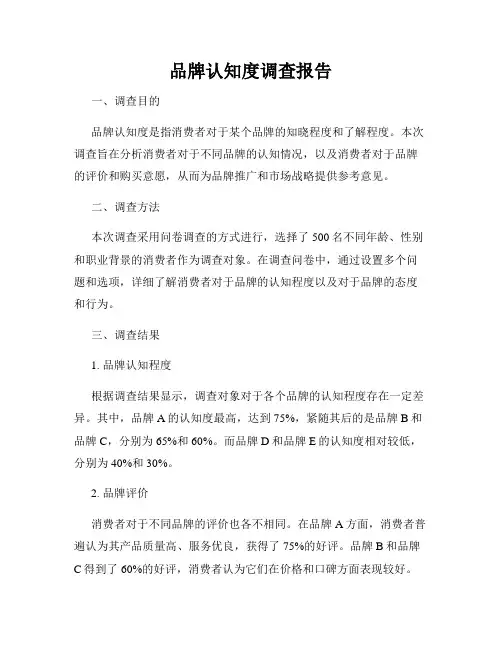 品牌认知度调查报告

一、调查目的

品牌认知度是指消费者对于某个品牌的知晓程度和了解程度。本次调查旨在分析消费者对于不同品牌的认知情况，以及消费者对于品牌的评价和购买意愿，从而为品牌推广和市场战略提供参考意见。

二、调查方法

本次调查采用问卷调查的方式进行，选择了 500 名不同年龄、性别和职业背景的消费者作为调查对象。在调查问卷中，通过设置多个问题和选项，详细了解消费者对于品牌的认知程度以及对于品牌的态度和行为。

三、调查结果

1. 品牌认知程度

根据调查结果显示，调查对象对于各个品牌的认知程度存在一定差异。其中，品牌 A 的认知度最高，达到 75%，紧随其后的是品牌 B 和品牌 C，分别为 65%和 60%。而品牌 D 和品牌 E 的认知度相对较低，分别为 40%和 30%。

2. 品牌评价

消费者对于不同品牌的评价也各不相同。在品牌 A 方面，消费者普遍认为其产品质量高、服务优良，获得了 75%的好评。品牌 B 和品牌 C 得到了 60%的好评，消费者认为它们在价格和口碑方面表现较好。